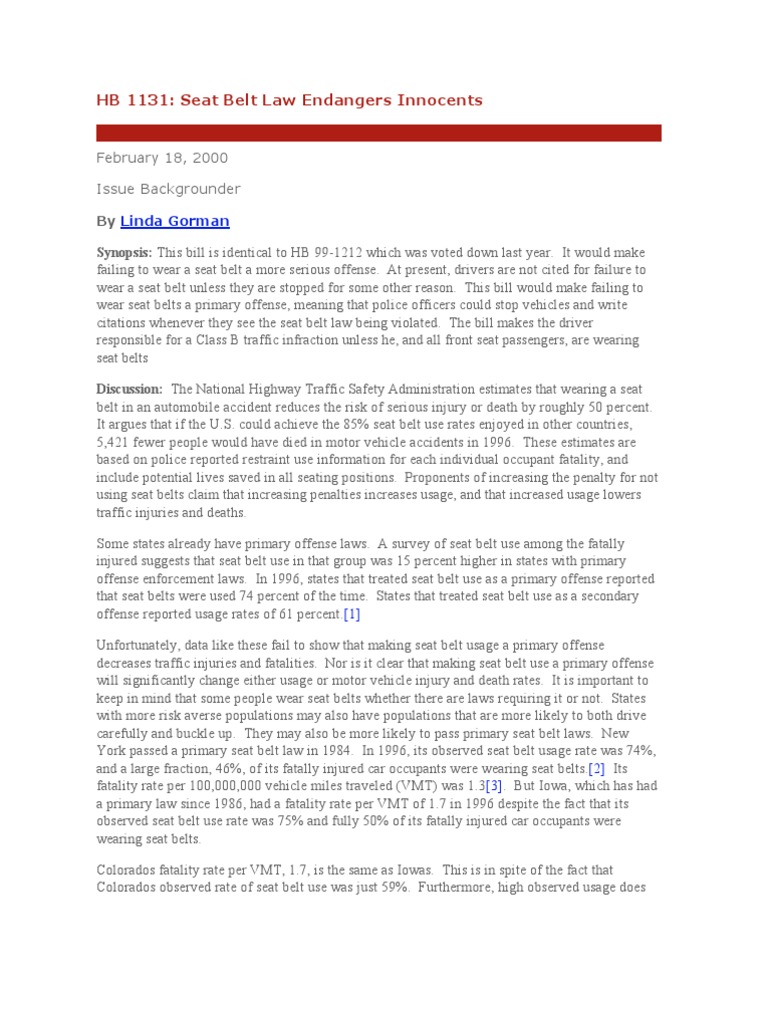 HB 1131: Seat Belt Law Endangers Innocents

February 18, 2000

Issue Backgrounder

By Linda Gorman

Synopsis: This bill is identical to HB 99-1212 which was voted down last year. It would make failing to wear a seat belt a more serious offense. At present, drivers are not cited for failure to wear a seat belt unless they are stopped for some other reason. This bill would make failing to wear seat belts a primary offense, meaning that police officers could stop vehicles and write citations whenever they see the seat belt law being violated. The bill makes the driver responsible for a Class B traffic infraction unless he, and all front seat passengers, are wearing seat belts

Discussion: The National Highway Traffic Safety Administration estimates that wearing a seat belt in an automobile accident reduces the risk of serious injury or death by roughly 50 percent. It argues that if the U.S. could achieve the 85% seat belt use rates enjoyed in other countries, 5,421 fewer people would have died in motor vehicle accidents in 1996. These estimates are based on police reported restraint use information for each individual occupant fatality, and include potential lives saved in all seating positions. Proponents of increasing the penalty for not using seat belts claim that increasing penalties increases usage, and that increased usage lowers traffic injuries and deaths.

Some states already have primary offense laws. A survey of seat belt use among the fatally injured suggests that seat belt use in that group was 15 percent higher in states with primary offense enforcement laws. In 1996, states that treated seat belt use as a primary offense reported that seat belts were used 74 percent of the time. States that treated seat belt use as a secondary offense reported usage rates of 61 percent.[1]

Unfortunately, data like these fail to show that making seat belt usage a primary offense decreases traffic injuries and fatalities. Nor is it clear that making seat belt use a primary offense will significantly change either usage or motor vehicle injury and death rates. It is important to keep in mind that some people wear seat belts whether there are laws requiring it or not. States with more risk averse populations may also have populations that are more likely to both drive carefully and buckle up. They may also be more likely to pass primary seat belt laws. New York passed a primary seat belt law in 1984. In 1996, its observed seat belt usage rate was 74%, and a large fraction, 46%, of its fatally injured car occupants were wearing seat belts.[2] Its fatality rate per 100,000,000 vehicle miles traveled (VMT) was 1.3[3]. But Iowa, which has had a primary law since 1986, had a fatality rate per VMT of 1.7 in 1996 despite the fact that its observed seat belt use rate was 75% and fully 50% of its fatally injured car occupants were wearing seat belts.

Colorados fatality rate per VMT, 1.7, is the same as Iowas. This is in spite of the fact that Colorados observed rate of seat belt use was just 59%. Furthermore, high observed usage does